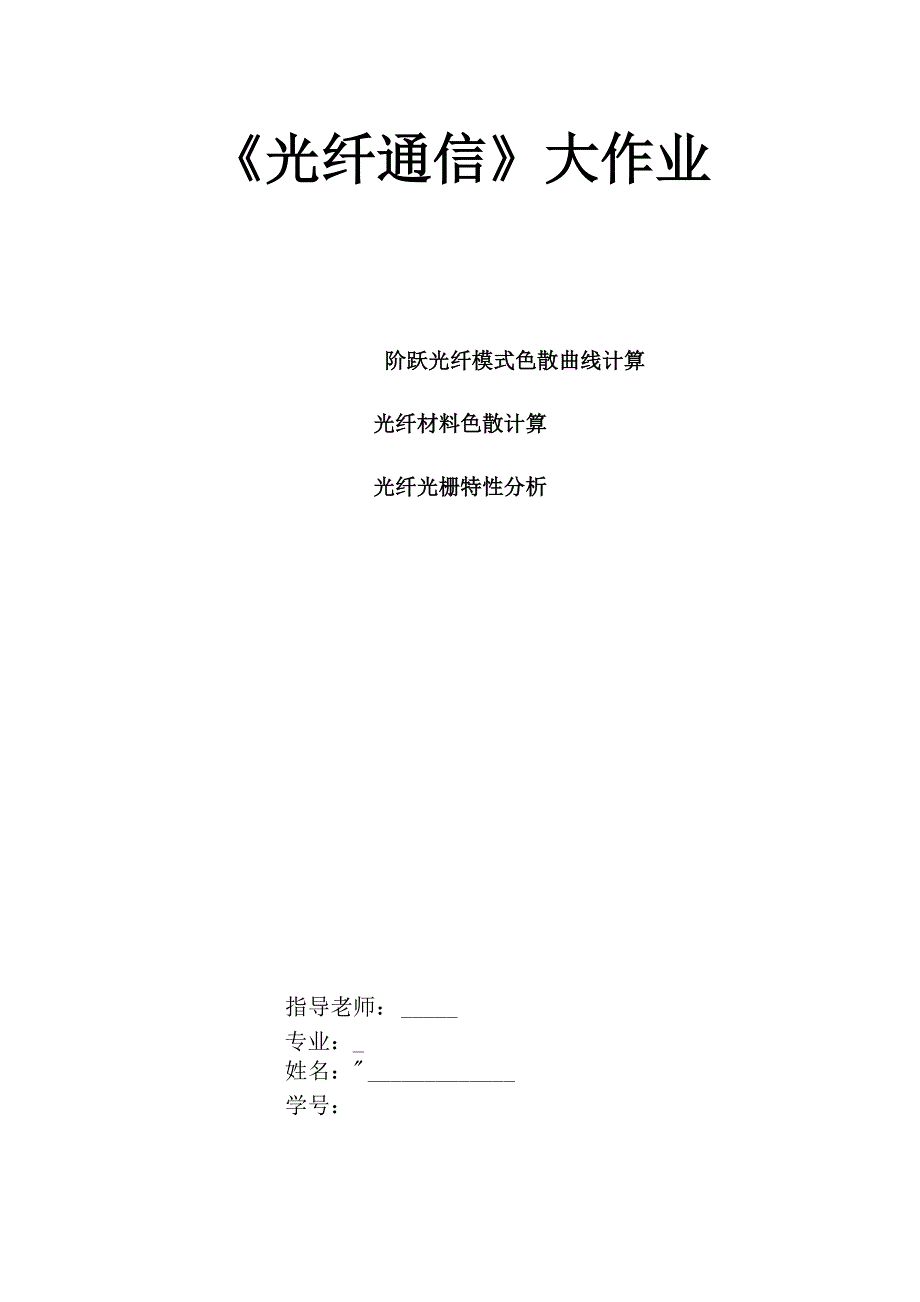 《光纤通信》大作业

阶跃光纤模式色散曲线计算

光纤材料色散计算

光纤光栅特性分析

指导老师：_____

专业：_

姓名：″_____________

学号：